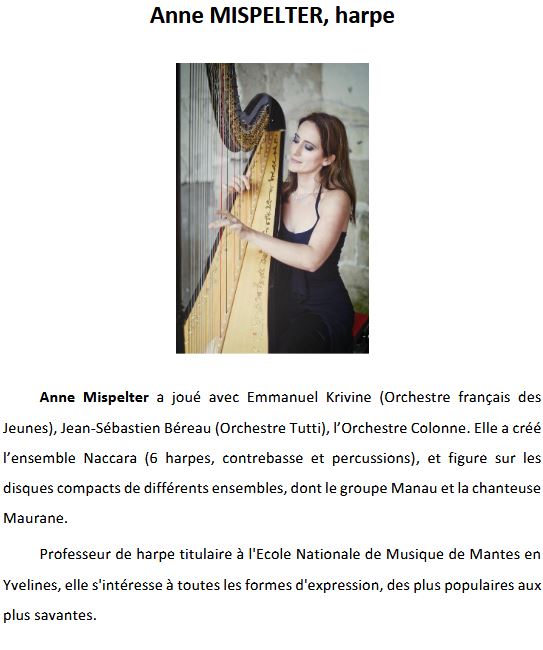 Anne MISPELTER, harpe

Anne Mispelter a joué avec Emmanuel Krivine (Orchestre français des Jeunes), Jean-Sébastien Béreau (Orchestre Tutti), l'Orchestre Colonne. Elle a créé l'ensemble Naccara (6 harpes, contrebasse et percussions), et figure sur les disques compacts de différents ensembles, dont le groupe Manau et la chanteuse Maurane.

Professeur de harpe titulaire à l'Ecole Nationale de Musique de Mantes en Yvelines, elle s'intéresse à toutes les formes d'expression, des plus populaires aux plus savantes.